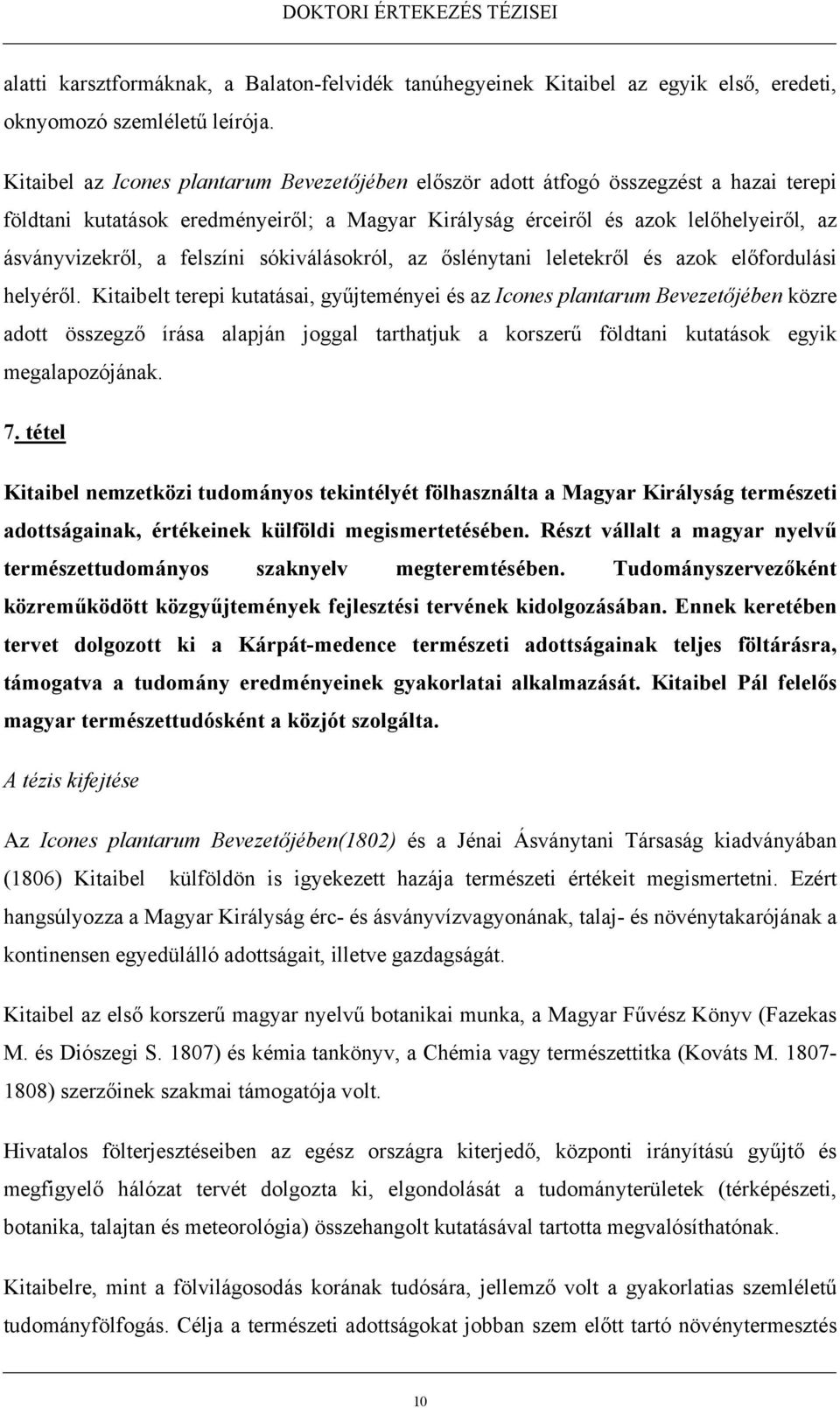 DOKTORI ÉRTEKEZÉS TÉZISEI

alatti karsztformáknak, a Balaton-felvidék tanúhegyeinek Kitaibel az egyik első, eredeti, oknyomozó szemléletű leírója.

Kitaibel az Icones plantarum Bevezetőjében először adott átfogó összegzést a hazai terepi földtani kutatások eredményeiről; a Magyar Királyság érceiről és azok lelőhelyeiről, az ásványvizekről, a felszíni sókiválásokról, az őslénytani leletekről és azok előfordulási helyéről. Kitaibelt terepi kutatásai, gyűjteményei és az Icones plantarum Bevezetőjében közre adott összegző írása alapján joggal tarthatjuk a korszerű földtani kutatások egyik megalapozójának.

7. tétel

Kitaibel nemzetközi tudományos tekintélyét fölhasználta a Magyar Királyság természeti adottságainak, értékeinek külföldi megismertetésében. Részt vállalt a magyar nyelvű természettudományos szaknyelv megteremtésében. Tudományszervezőként közreműködött közgyűjtemények fejlesztési tervének kidolgozásában. Ennek keretében tervet dolgozott ki a Kárpát-medence természeti adottságainak teljes föltárásra, támogatva a tudomány eredményeinek gyakorlatai alkalmazását. Kitaibel Pál felelős magyar természettudósként a közjót szolgálta.

A tézis kifejtése

Az Icones plantarum Bevezetőjében(1802) és a Jénai Ásványtani Társaság kiadványában (1806) Kitaibel külföldön is igyekezett hazája természeti értékeit megismertetni. Ezért hangsúlyozza a Magyar Királyság érc- és ásványvízvagyonának, talaj- és növénytakarójának a kontinensen egyedülálló adottságait, illetve gazdagságát.

Kitaibel az első korszerű magyar nyelvű botanikai munka, a Magyar Fűvész Könyv (Fazekas M. és Diószegi S. 1807) és kémia tankönyv, a Chémia vagy természettitka (Kováts M. 1807-1808) szerzőinek szakmai támogatója volt.

Hivatalos fölterjesztéseiben az egész országra kiterjedő, központi irányítású gyűjtő és megfigyelő hálózat tervét dolgozta ki, elgondolását a tudományterületek (térképészeti, botanika, talajtan és meteorológia) összehangolt kutatásával tartotta megvalósíthatónak.

Kitaibelre, mint a fölvilágosodás korának tudósára, jellemző volt a gyakorlatias szemléletű tudományfölfogás. Célja a természeti adottságokat jobban szem előtt tartó növénytermesztés

10